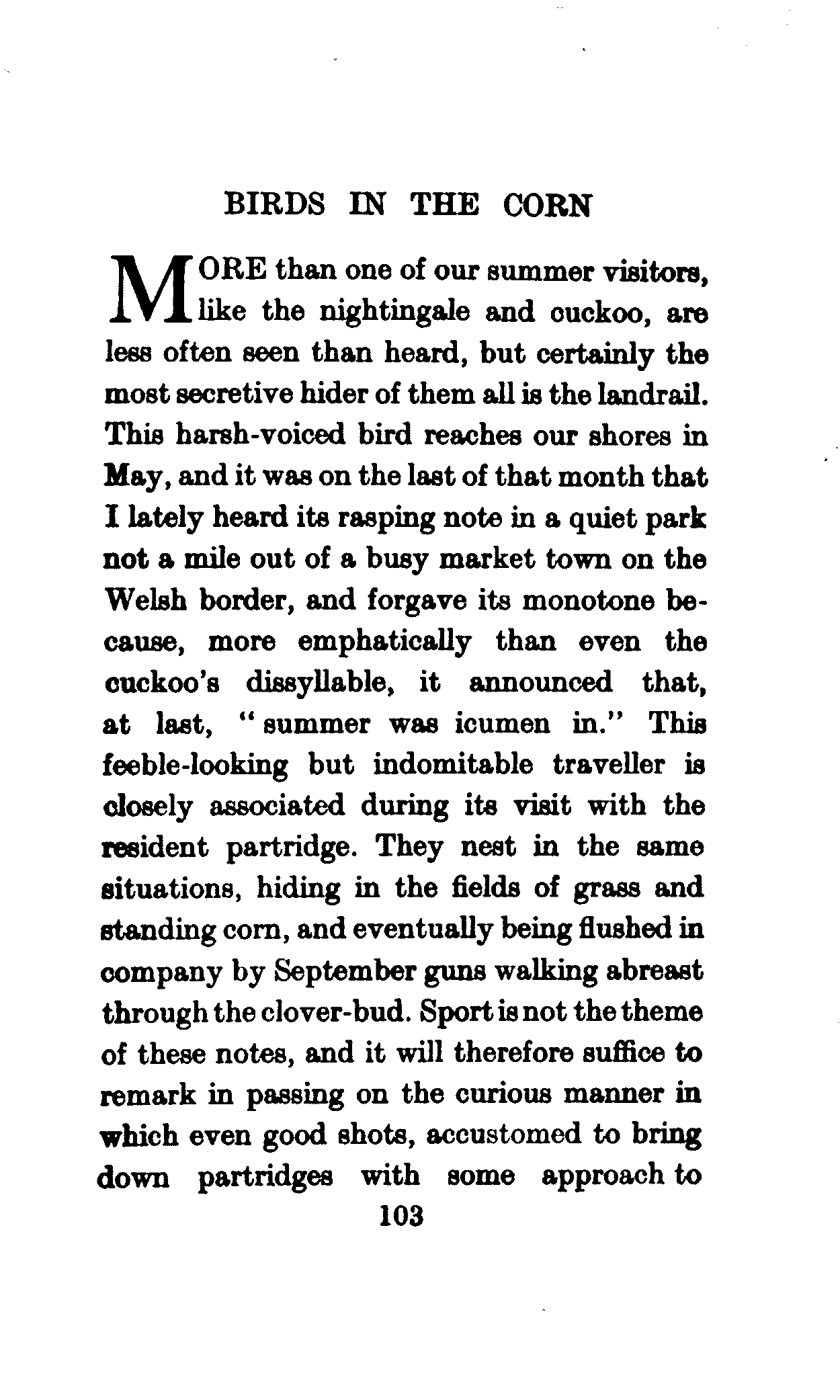 BIRDS IN THE CORN

MORE than one of our summer visitors, like the nightingale and cuckoo, are less often seen than heard, but certainly the most secretive hider of them all is the landrail. This harsh-voiced bird reaches our shores in May, and it was on the last of that month that I lately heard its rasping note in a quiet park not a mile out of a busy market town on the Welsh border, and forgave its monotone because, more emphatically than even the cuckoo's dissyllable, it announced that, at last, "summer was icumen in." This feeble-looking but indomitable traveller is closely associated during its visit with the resident partridge. They nest in the same situations, hiding in the fields of grass and standing corn, and eventually being flushed in company by September guns walking abreast through the clover-bud. Sport is not the theme of these notes, and it will therefore suffice to remark in passing on the curious manner in which even good shots, accustomed to bring down partridges with some approach to

103